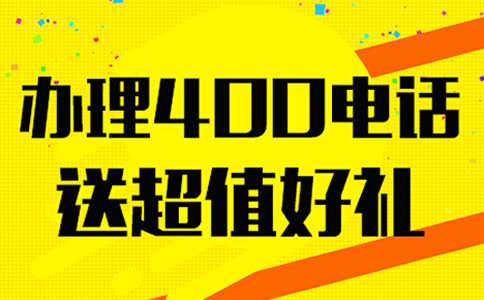 办理400电话
送超值好礼